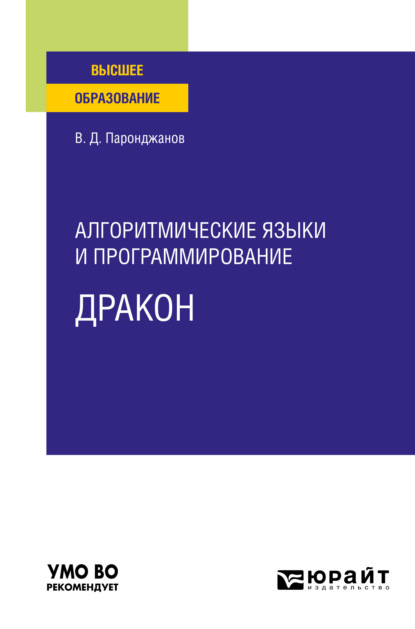 ВЫСШЕЕ
ОБРАЗОВАНИЕ

В. Д. Паронджанов

АЛГОРИТМИЧЕСКИЕ ЯЗЫКИ И ПРОГРАММИРОВАНИЕ

ДРАКОН

УМО ВО
РЕКОМЕНДУЕТ

ЮРАЙТ
издательство